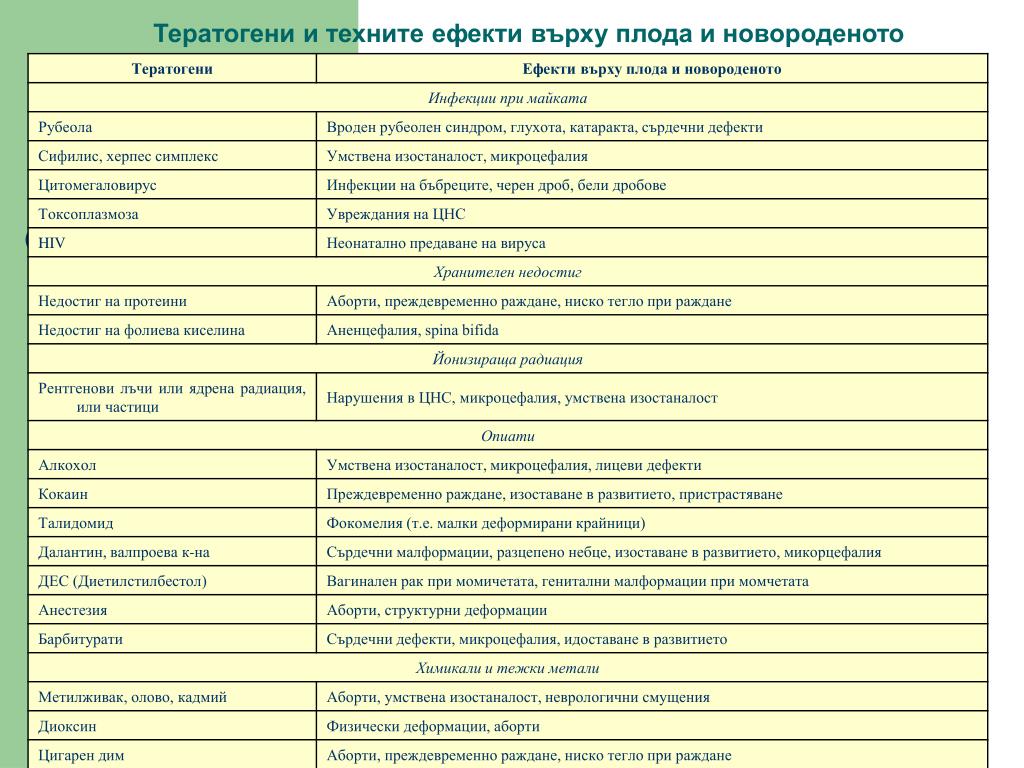 Тератогени и техните ефекти върху плода и новороденото

| Тератогени | Ефекти върху плода и новороденото |
|---|---|
| Инфекции при майката | |
| Рубеола | Вроден рубеолен синдром, глухота, катаракта, сърдечни дефекти |
| Сифилис, херпес симплекс | Умствена изостаналост, микроцефалия |
| Цитомегаловирус | Инфекции на бъбреците, черен дроб, бели дробове |
| Токсоплазмоза | Увреждания на ЦНС |
| HIV | Неонатално предаване на вируса |
| Хранителен недостиг | |
| Недостиг на протеини | Аборти, преждевременно раждане, ниско тегло при раждане |
| Недостиг на фолиева киселина | Аненцефалия, spina bifida |
| Йонизираща радиация | |
| Рентгенови лъчи или ядрена радиация, или частици | Нарушения в ЦНС, микроцефалия, умствена изостаналост |
| Опиати | |
| Алкохол | Умствена изостаналост, микроцефалия, лицеви дефекти |
| Кокаин | Преждевременно раждане, изоставане в развитието, пристрастяване |
| Талидомид | Фокомелия (т.е. малки деформирани крайници) |
| Далантин, валпроева к-на | Сърдечни малформации, разцепено небце, изоставане в развитието, микорцефалия |
| ДЕС (Диетилстилбестол) | Вагинален рак при момичетата, генитални малформации при момчетата |
| Анестезия | Аборти, структурни деформации |
| Барбитурати | Сърдечни дефекти, микроцефалия, идоставане в развитието |
| Химикали и тежки метали | |
| Метилживак, олово, кадмий | Аборти, умствена изостаналост, неврологични смущения |
| Диоксин | Физически деформации, аборти |
| Цигарен дим | Аборти, преждевременно раждане, ниско тегло при раждане |